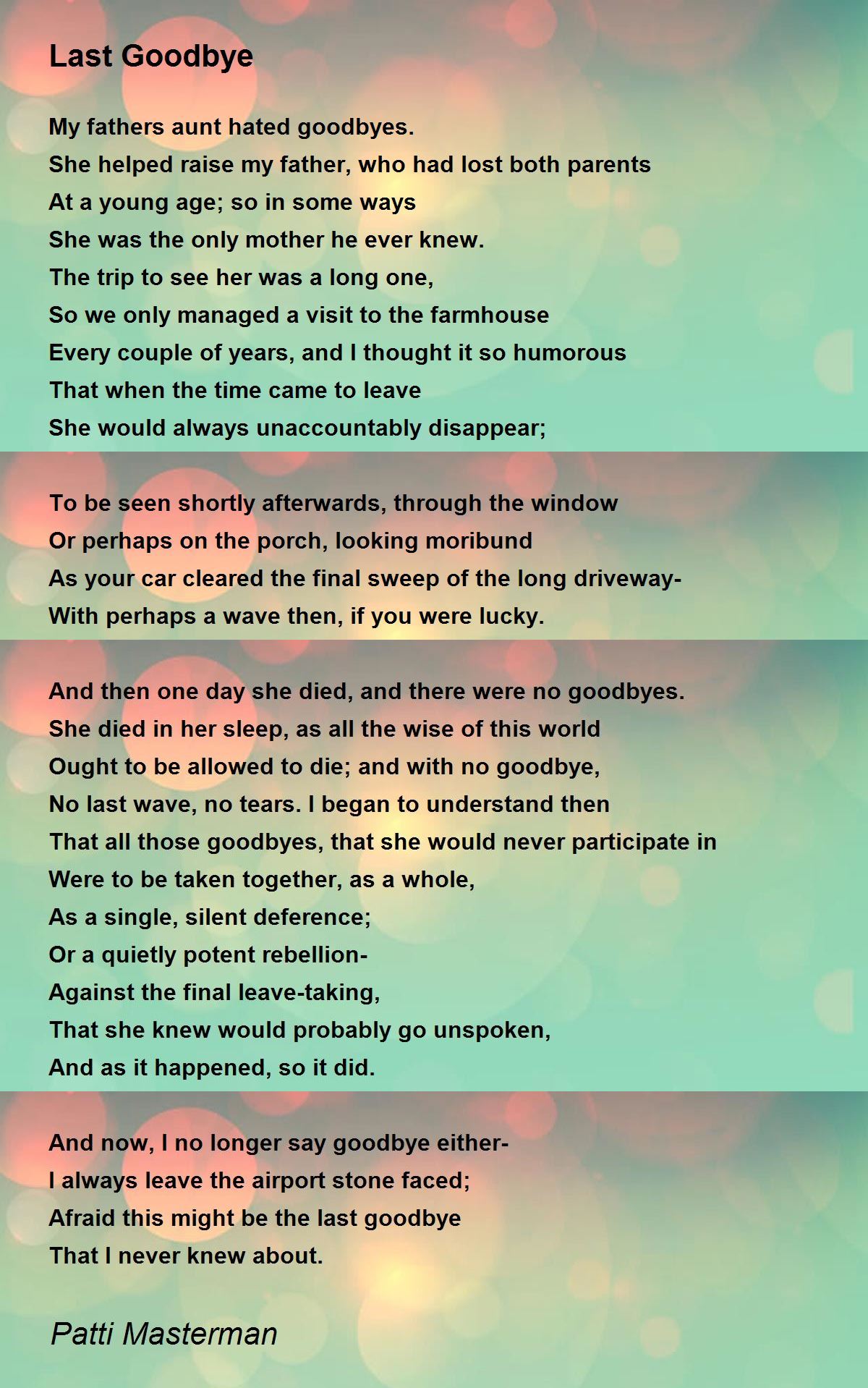 Last Goodbye

My fathers aunt hated goodbyes.
She helped raise my father, who had lost both parents
At a young age; so in some ways
She was the only mother he ever knew.
The trip to see her was a long one,
So we only managed a visit to the farmhouse
Every couple of years, and I thought it so humorous
That when the time came to leave
She would always unaccountably disappear;

To be seen shortly afterwards, through the window
Or perhaps on the porch, looking moribund
As your car cleared the final sweep of the long driveway-
With perhaps a wave then, if you were lucky.

And then one day she died, and there were no goodbyes.
She died in her sleep, as all the wise of this world
Ought to be allowed to die; and with no goodbye,
No last wave, no tears. I began to understand then
That all those goodbyes, that she would never participate in
Were to be taken together, as a whole,
As a single, silent deference;
Or a quietly potent rebellion-
Against the final leave-taking,
That she knew would probably go unspoken,
And as it happened, so it did.

And now, I no longer say goodbye either-
I always leave the airport stone faced;
Afraid this might be the last goodbye
That I never knew about.

Patti Masterman